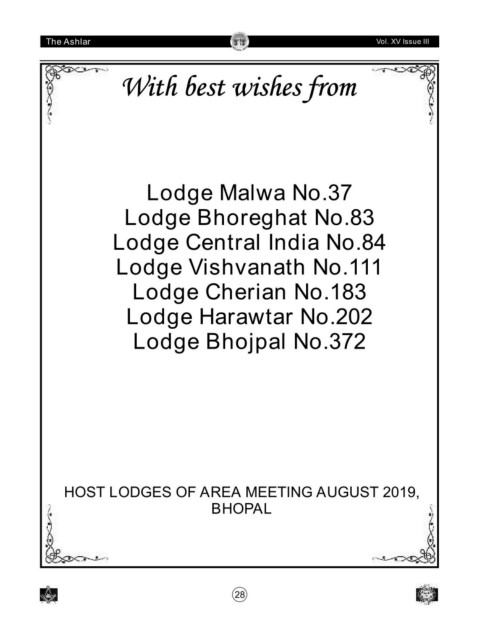 The Ashlar

Vol. XV Issue III

With best wishes from

Lodge Malwa No.37
Lodge Bhoreghat No.83
Lodge Central India No.84
Lodge Vishvanath No.111
Lodge Cherian No.183
Lodge Harawtar No.202
Lodge Bhojpal No.372

HOST LODGES OF AREA MEETING AUGUST 2019, BHOPAL

28